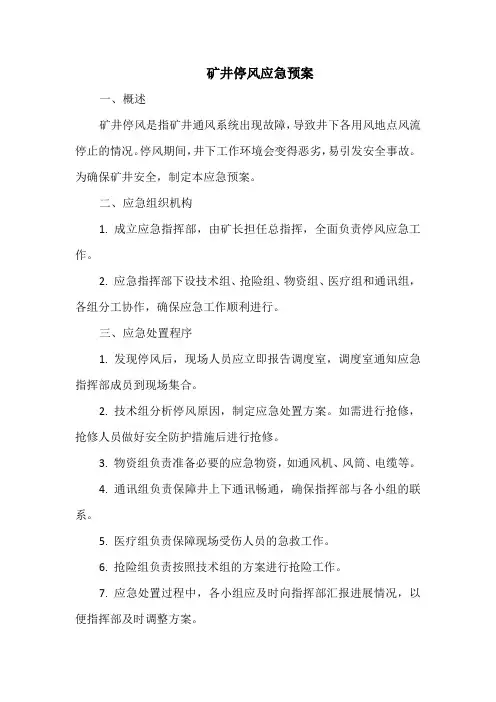 矿井停风应急预案

一、概述

矿井停风是指矿井通风系统出现故障，导致井下各用风地点风流停止的情况。停风期间，井下工作环境会变得恶劣，易引发安全事故。为确保矿井安全，制定本应急预案。

二、应急组织机构

1. 成立应急指挥部，由矿长担任总指挥，全面负责停风应急工作。

2. 应急指挥部下设技术组、抢险组、物资组、医疗组和通讯组，各组分工协作，确保应急工作顺利进行。

三、应急处置程序

1. 发现停风后，现场人员应立即报告调度室，调度室通知应急指挥部成员到现场集合。

2. 技术组分析停风原因，制定应急处置方案。如需进行抢修，抢修人员做好安全防护措施后进行抢修。

3. 物资组负责准备必要的应急物资，如通风机、风筒、电缆等。

4. 通讯组负责保障井上下通讯畅通，确保指挥部与各小组的联系。

5. 医疗组负责保障现场受伤人员的急救工作。

6. 抢险组负责按照技术组的方案进行抢险工作。

7. 应急处置过程中，各小组应及时向指挥部汇报进展情况，以便指挥部及时调整方案。